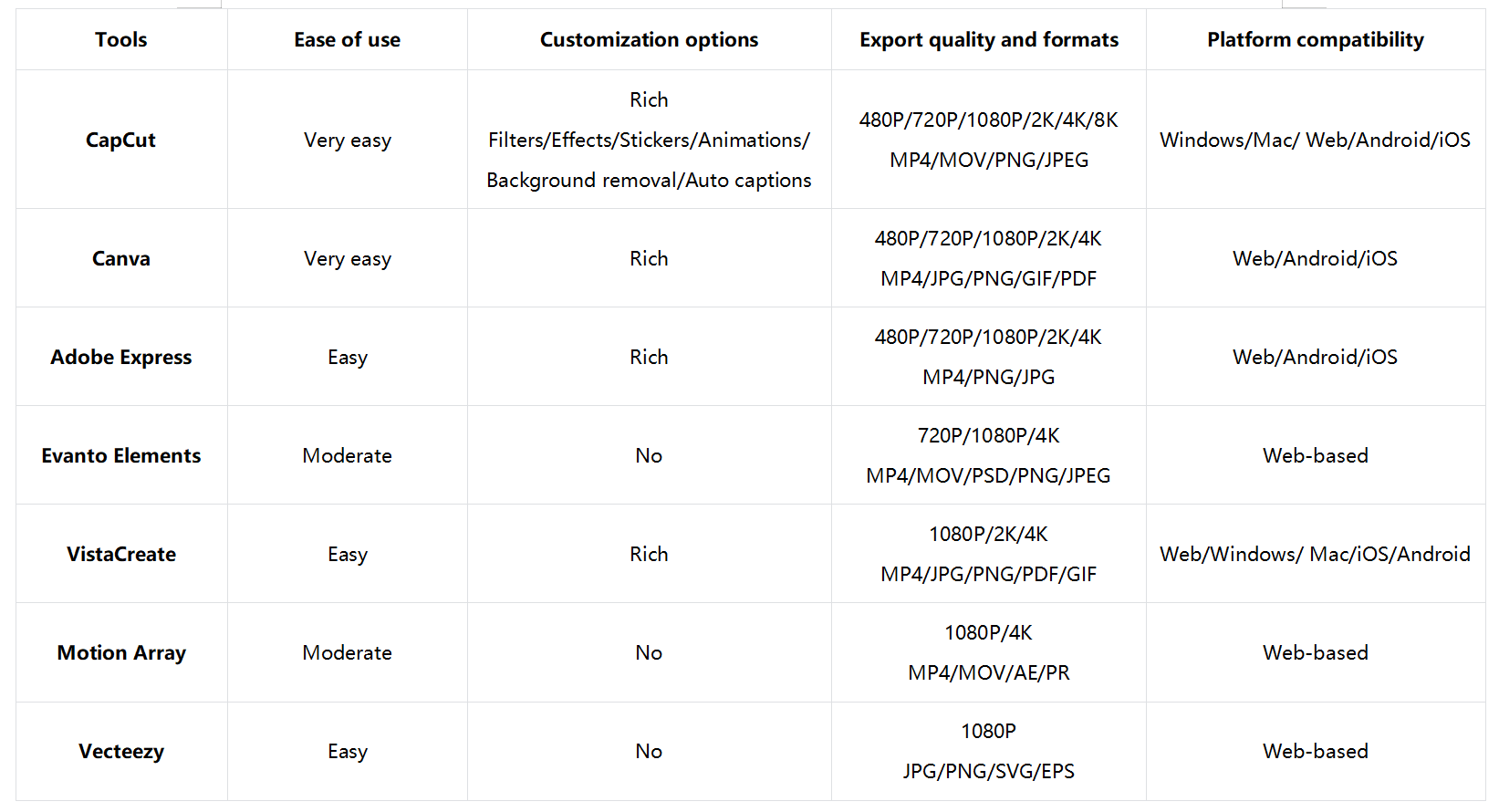 | Tools | Ease of use | Customization options | Export quality and formats | Platform compatibility |
|---|---|---|---|---|
| CapCut | Very easy | Rich Filters/Effects/Stickers/Animations/ Background removal/Auto captions | 480P/720P/1080P/2K/4K/8K MP4/MOV/PNG/JPEG | Windows/Mac/ Web/Android/iOS |
| Canva | Very easy | Rich | 480P/720P/1080P/2K/4K MP4/JPG/PNG/GIF/PDF | Web/Android/iOS |
| Adobe Express | Easy | Rich | 480P/720P/1080P/2K/4K MP4/PNG/JPG | Web/Android/iOS |
| Evanto Elements | Moderate | No | 720P/1080P/4K MP4/MOV/PSD/PNG/JPEG | Web-based |
| VistaCreate | Easy | Rich | 1080P/2K/4K MP4/JPG/PNG/PDF/GIF | Web/Windows/ Mac/iOS/Android |
| Motion Array | Moderate | No | 1080P/4K MP4/MOV/AE/PR | Web-based |
| Vecteezy | Easy | No | 1080P JPG/PNG/SVG/EPS | Web-based |